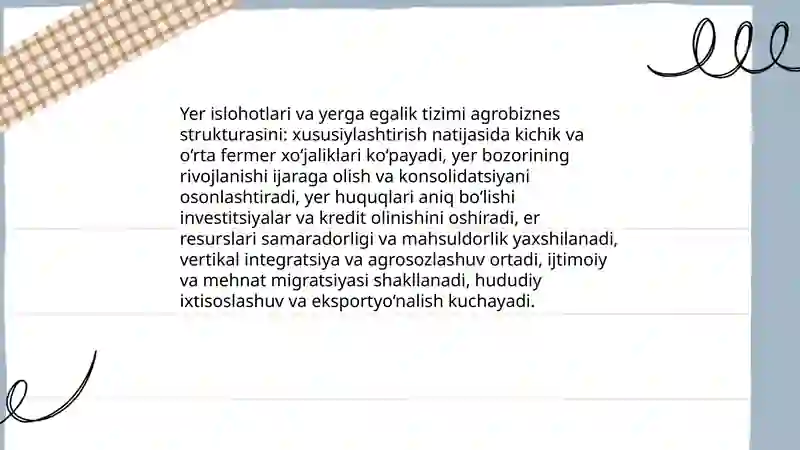 Yer islohotlari va yerga egalik tizimi agrobiznes strukturasini: xususiylashtirish natijasida kichik va o‘rta fermer xo‘jaliklari ko‘payadi, yer bozorining rivojlanishi ijaraga olish va konsolidatsiyani osonlashtiradi, yer huquqlari aniq bo‘lishi investitsiyalar va kredit olinishini oshiradi, er resurslari samaradorligi va mahsuldorlik yaxshilanadi, vertikal integratsiya va agrosozlashuv ortadi, ijtimoiy va mehnat migratsiyasi shakllanadi, hududiy ixtisoslashuv va eksportyo‘nalish kuchayadi.